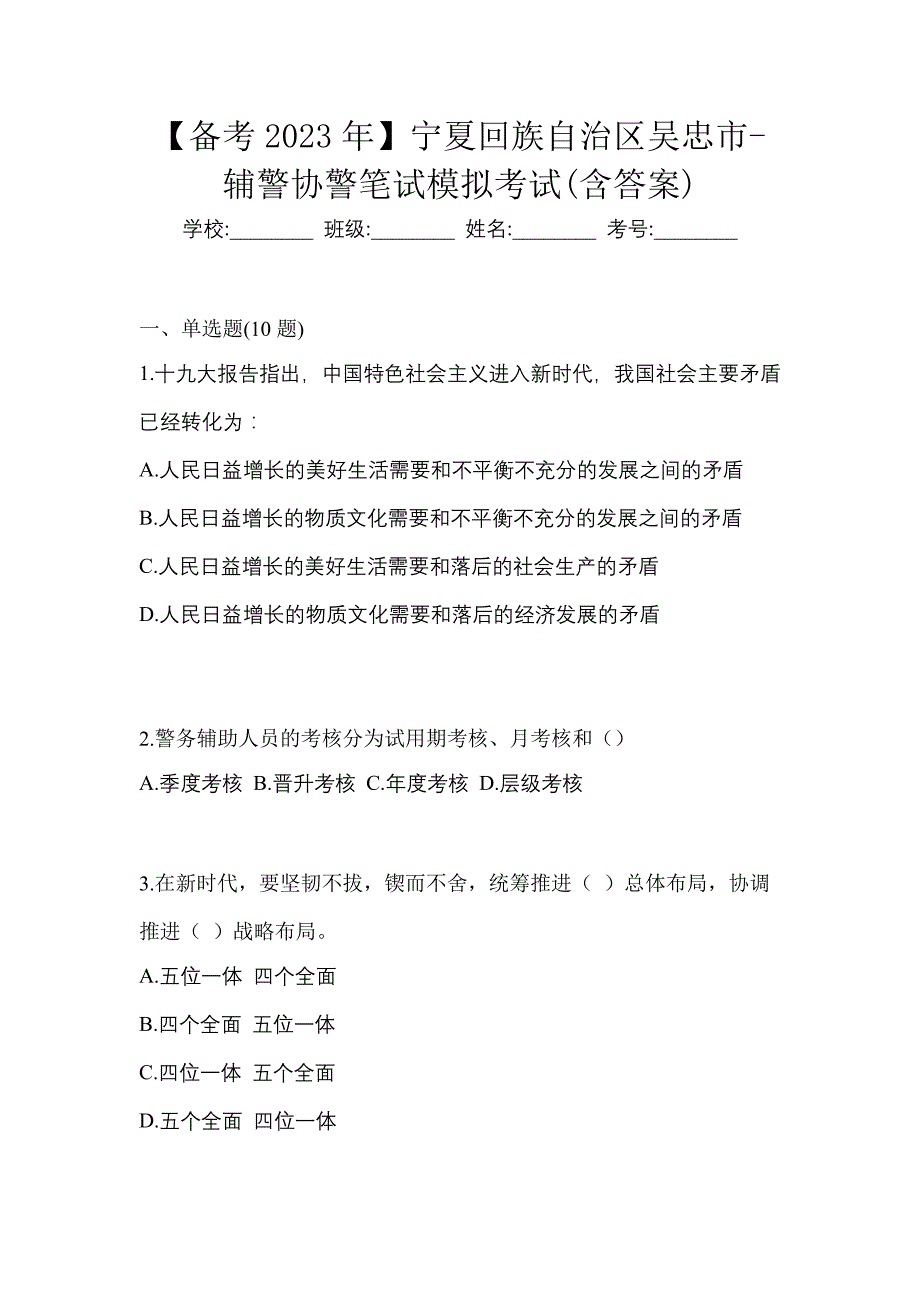 【备考 2023 年】宁夏回族自治区吴忠市-辅警协警笔试模拟考试(含答案)

学校:________ 班级:________ 姓名:________ 考号:________

一、单选题(10 题)

1.十九大报告指出，中国特色社会主义进入新时代，我国社会主要矛盾已经转化为：

A.人民日益增长的美好生活需要和不平衡不充分的发展之间的矛盾

B.人民日益增长的物质文化需要和不平衡不充分的发展之间的矛盾

C.人民日益增长的美好生活需要和落后的社会生产的矛盾

D.人民日益增长的物质文化需要和落后的经济发展的矛盾

2.警务辅助人员的考核分为试用期考核、月考核和（）

A.季度考核 B.晋升考核 C.年度考核 D.层级考核

3.在新时代，要坚韧不拔，锲而不舍，统筹推进（ ）总体布局，协调推进（ ）战略布局。

A.五位一体 四个全面

B.四个全面 五位一体

C.四位一体 五个全面

D.五个全面 四位一体